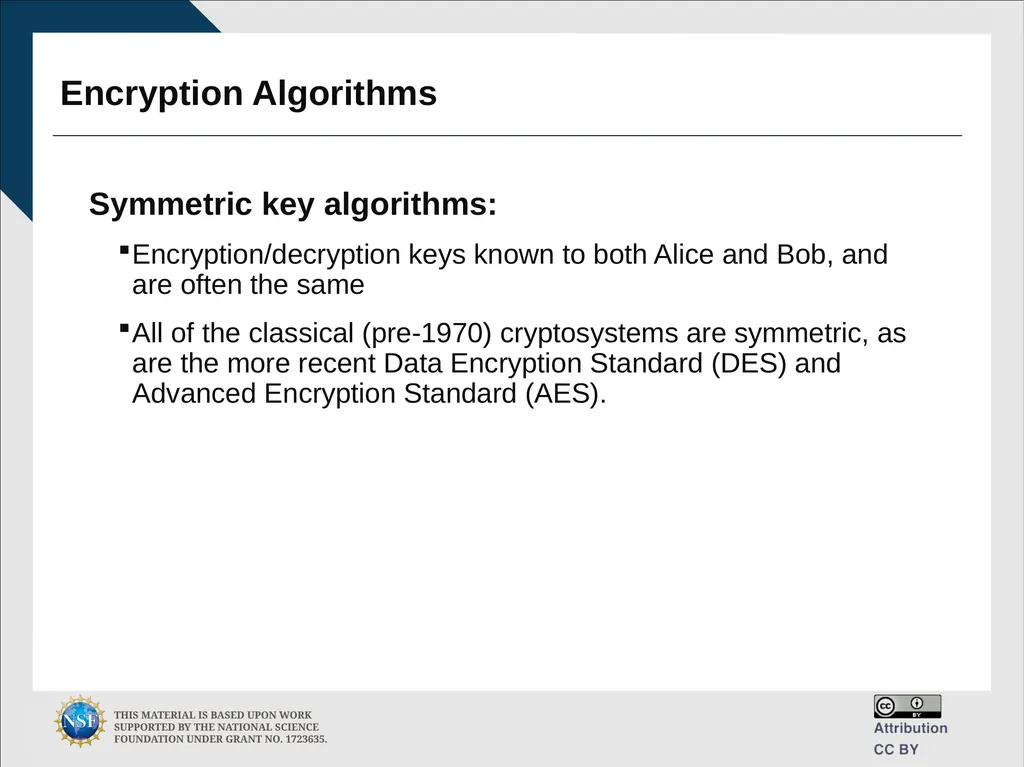 Encryption Algorithms

Symmetric key algorithms:

▪Encryption/decryption keys known to both Alice and Bob, and are often the same

▪All of the classical (pre-1970) cryptosystems are symmetric, as are the more recent Data Encryption Standard (DES) and Advanced Encryption Standard (AES).

NSF

THIS MATERIAL IS BASED UPON WORK SUPPORTED BY THE NATIONAL SCIENCE FOUNDATION UNDER GRANT NO. 1723635.

cc BY

Attribution
CC BY